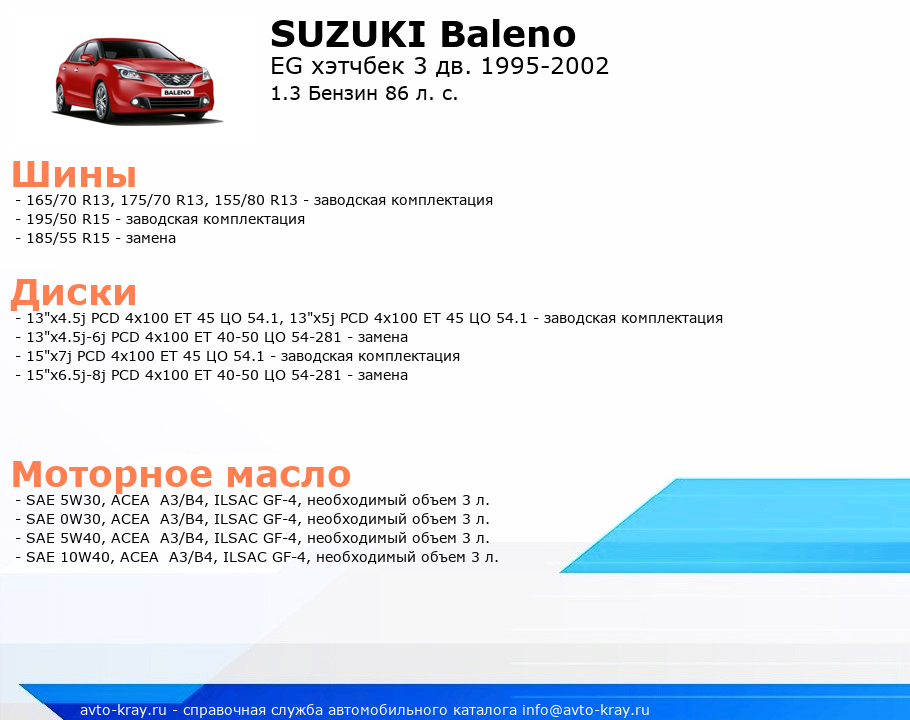 BALENO

SUZUKI Baleno
EG хэтчбек 3 дв. 1995-2002
1.3 Бензин 86 л. с.

Шины
- 165/70 R13, 175/70 R13, 155/80 R13 - заводская комплектация
- 195/50 R15 - заводская комплектация
- 185/55 R15 - замена

Диски
- 13"x4.5j PCD 4x100 ET 45 ЦО 54.1, 13"x5j PCD 4x100 ET 45 ЦО 54.1 - заводская комплектация
- 13"x4.5j-6j PCD 4x100 ET 40-50 ЦО 54-281 - замена
- 15"x7j PCD 4x100 ET 45 ЦО 54.1 - заводская комплектация
- 15"x6.5j-8j PCD 4x100 ET 40-50 ЦО 54-281 - замена

Моторное масло
- SAE 5W30, ACEA A3/B4, ILSAC GF-4, необходимый объем 3 л.
- SAE 0W30, ACEA A3/B4, ILSAC GF-4, необходимый объем 3 л.
- SAE 5W40, ACEA A3/B4, ILSAC GF-4, необходимый объем 3 л.
- SAE 10W40, ACEA A3/B4, ILSAC GF-4, необходимый объем 3 л.

avto-kray.ru - справочная служба автомобильного каталога info@avto-kray.ru